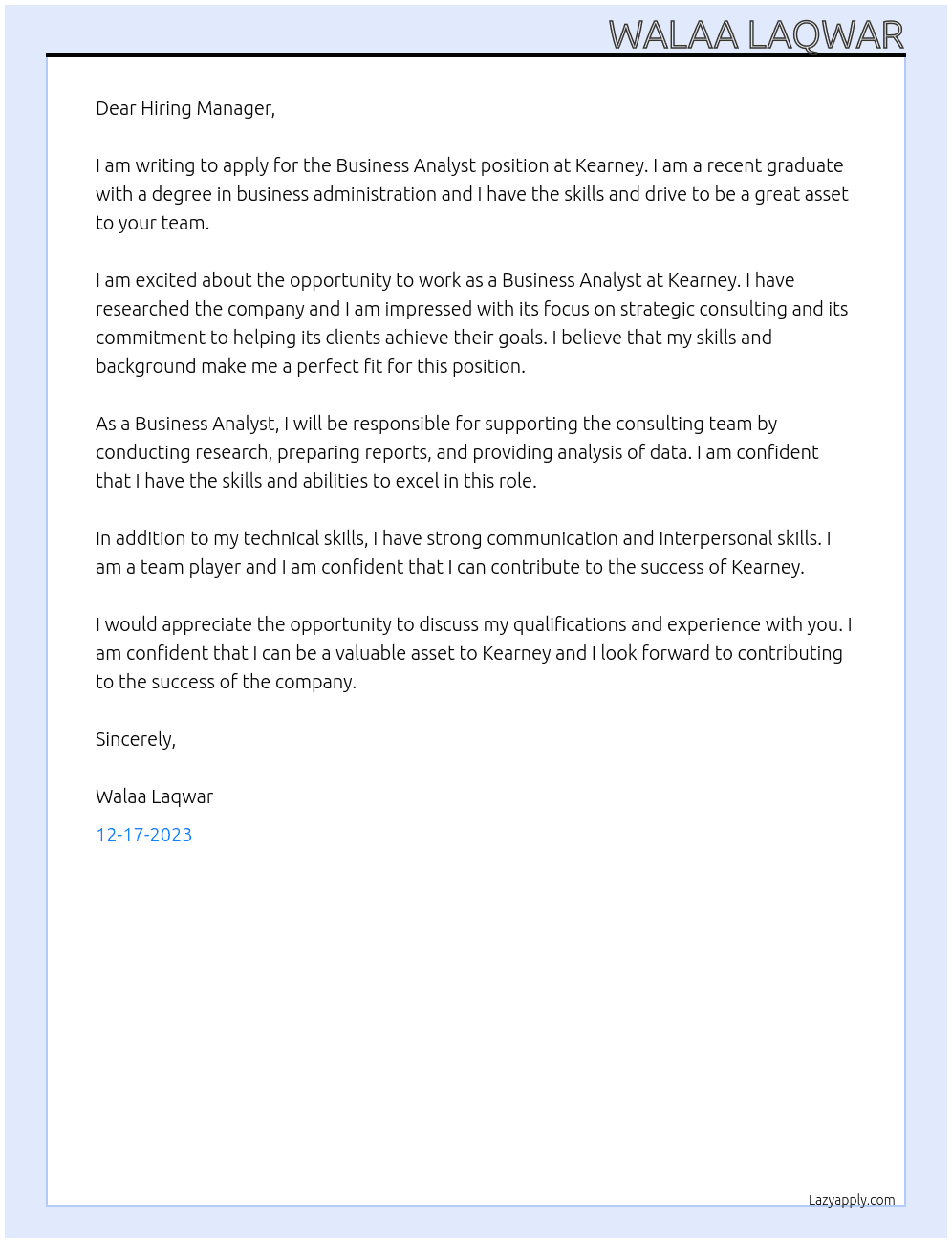 WALAA LAQWAR

Dear Hiring Manager,

I am writing to apply for the Business Analyst position at Kearney. I am a recent graduate with a degree in business administration and I have the skills and drive to be a great asset to your team.

I am excited about the opportunity to work as a Business Analyst at Kearney. I have researched the company and I am impressed with its focus on strategic consulting and its commitment to helping its clients achieve their goals. I believe that my skills and background make me a perfect fit for this position.

As a Business Analyst, I will be responsible for supporting the consulting team by conducting research, preparing reports, and providing analysis of data. I am confident that I have the skills and abilities to excel in this role.

In addition to my technical skills, I have strong communication and interpersonal skills. I am a team player and I am confident that I can contribute to the success of Kearney.

I would appreciate the opportunity to discuss my qualifications and experience with you. I am confident that I can be a valuable asset to Kearney and I look forward to contributing to the success of the company.

Sincerely,

Walaa Laqwar

12-17-2023

Lazyapply.com